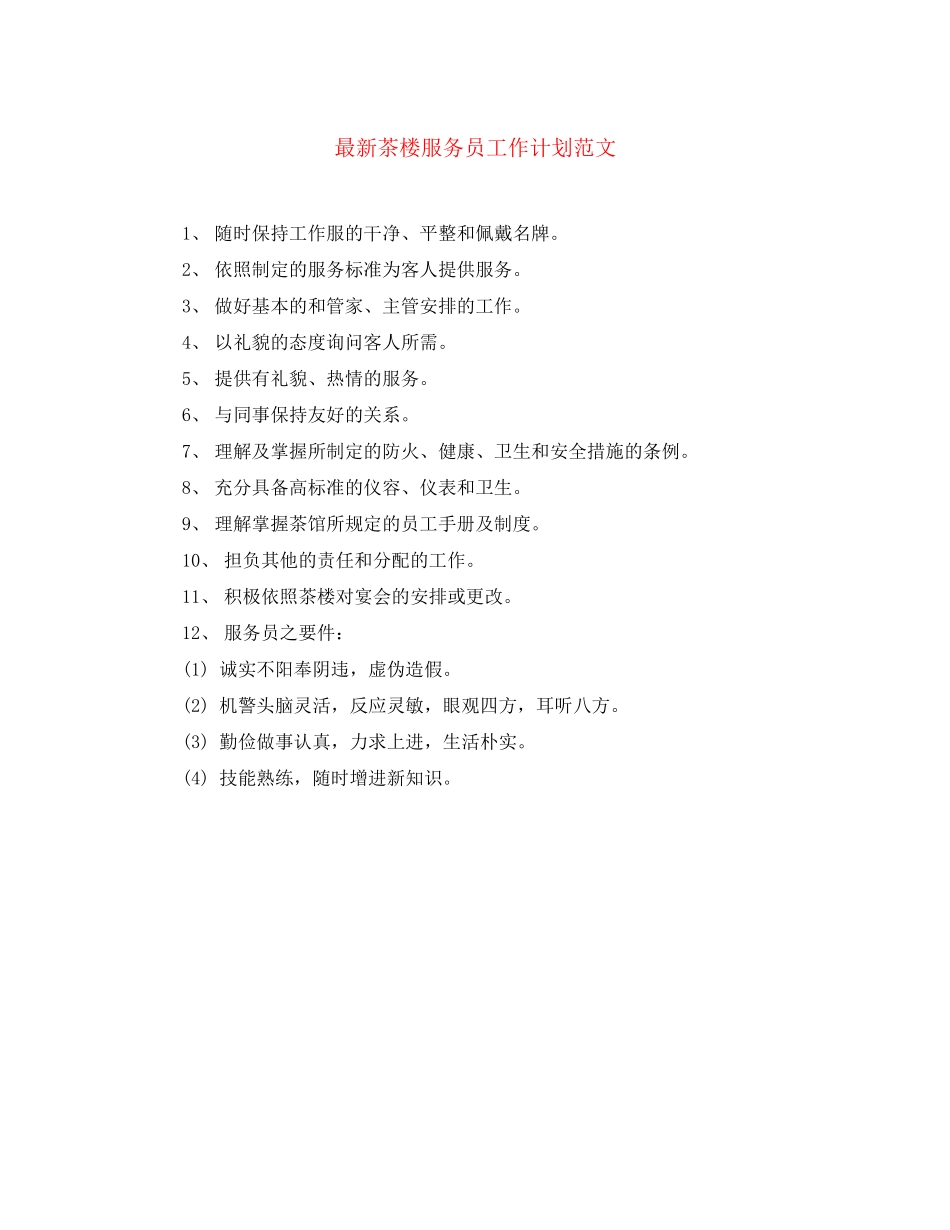 最新茶楼服务员工作计划范文

1、随时保持工作服的干净、平整和佩戴名牌。

2、依照制定的服务标准为客人提供服务。

3、做好基本的和管家、主管安排的工作。

4、以礼貌的态度询问客人所需。

5、提供有礼貌、热情的服务。

6、与同事保持友好的关系。

7、理解及掌握所制定的防火、健康、卫生和安全措施的条例。

8、充分具备高标准的仪容、仪表和卫生。

9、理解掌握茶馆所规定的员工手册及制度。

10、担负其他的责任和分配的工作。

11、积极依照茶楼对宴会的安排或更改。

12、服务员之要件：

(1)诚实不阳奉阴违，虚伪造假。

(2)机警头脑灵活，反应灵敏，眼观四方，耳听八方。

(3)勤俭做事认真，力求上进，生活朴实。

(4)技能熟练，随时增进新知识。